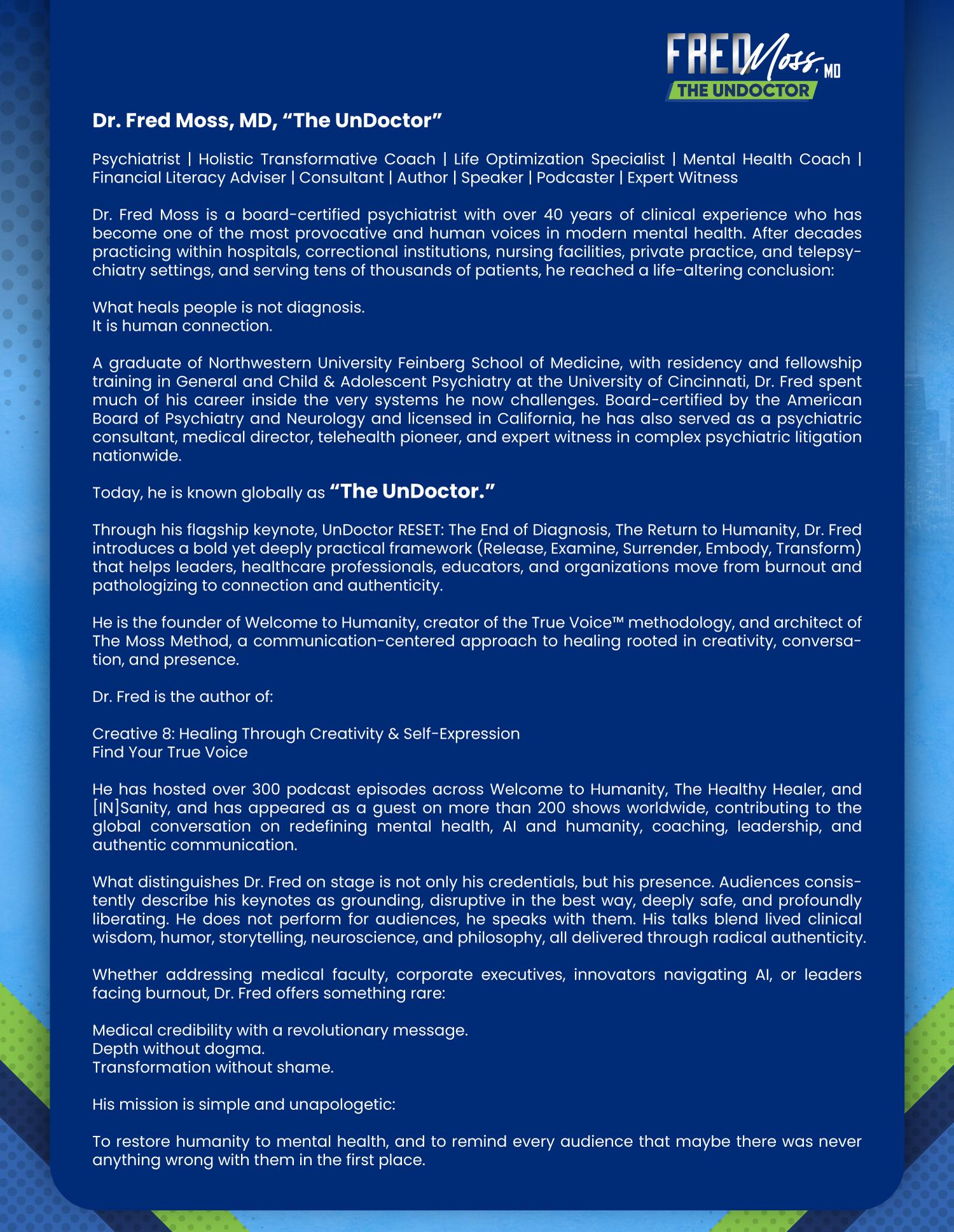 FRED Moss, MD
THE UNDOCTOR

Dr. Fred Moss, MD, "The UnDoctor"

Psychiatrist | Holistic Transformative Coach | Life Optimization Specialist | Mental Health Coach | Financial Literacy Adviser | Consultant | Author | Speaker | Podcaster | Expert Witness

Dr. Fred Moss is a board-certified psychiatrist with over 40 years of clinical experience who has become one of the most provocative and human voices in modern mental health. After decades practicing within hospitals, correctional institutions, nursing facilities, private practice, and telepsychiatry settings, and serving tens of thousands of patients, he reached a life-altering conclusion:

What heals people is not diagnosis.
It is human connection.

A graduate of Northwestern University Feinberg School of Medicine, with residency and fellowship training in General and Child & Adolescent Psychiatry at the University of Cincinnati, Dr. Fred spent much of his career inside the very systems he now challenges. Board-certified by the American Board of Psychiatry and Neurology and licensed in California, he has also served as a psychiatric consultant, medical director, telehealth pioneer, and expert witness in complex psychiatric litigation nationwide.

Today, he is known globally as "The UnDoctor."

Through his flagship keynote, UnDoctor RESET: The End of Diagnosis, The Return to Humanity, Dr. Fred introduces a bold yet deeply practical framework (Release, Examine, Surrender, Embody, Transform) that helps leaders, healthcare professionals, educators, and organizations move from burnout and pathologizing to connection and authenticity.

He is the founder of Welcome to Humanity, creator of the True Voice™ methodology, and architect of The Moss Method, a communication-centered approach to healing rooted in creativity, conversation, and presence.

Dr. Fred is the author of:

Creative 8: Healing Through Creativity & Self-Expression
Find Your True Voice

He has hosted over 300 podcast episodes across Welcome to Humanity, The Healthy Healer, and [IN]Sanity, and has appeared as a guest on more than 200 shows worldwide, contributing to the global conversation on redefining mental health, AI and humanity, coaching, leadership, and authentic communication.

What distinguishes Dr. Fred on stage is not only his credentials, but his presence. Audiences consistently describe his keynotes as grounding, disruptive in the best way, deeply safe, and profoundly liberating. He does not perform for audiences, he speaks with them. His talks blend lived clinical wisdom, humor, storytelling, neuroscience, and philosophy, all delivered through radical authenticity.

Whether addressing medical faculty, corporate executives, innovators navigating AI, or leaders facing burnout, Dr. Fred offers something rare:

Medical credibility with a revolutionary message.
Depth without dogma.
Transformation without shame.

His mission is simple and unapologetic:

To restore humanity to mental health, and to remind every audience that maybe there was never anything wrong with them in the first place.